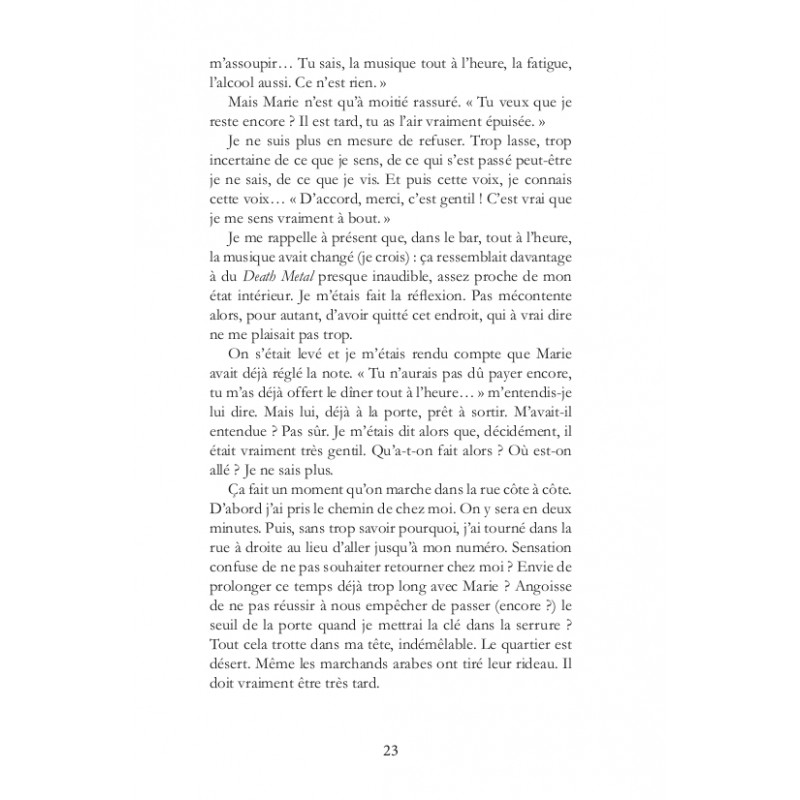 m'assoupir… Tu sais, la musique tout à l'heure, la fatigue, l'alcool aussi. Ce n'est rien. »

Mais Marie n'est qu'à moitié rassuré. « Tu veux que je reste encore ? Il est tard, tu as l'air vraiment épuisée. »

Je ne suis plus en mesure de refuser. Trop lasse, trop incertaine de ce que je sens, de ce qui s'est passé peut-être je ne sais, de ce que je vis. Et puis cette voix, je connais cette voix… « D'accord, merci, c'est gentil ! C'est vrai que je me sens vraiment à bout. »

Je me rappelle à présent que, dans le bar, tout à l'heure, la musique avait changé (je crois) : ça ressemblait davantage à du Death Metal presque inaudible, assez proche de mon état intérieur. Je m'étais fait la réflexion. Pas mécontente alors, pour autant, d'avoir quitté cet endroit, qui à vrai dire ne me plaisait pas trop.

On s'était levé et je m'étais rendu compte que Marie avait déjà réglé la note. « Tu n'aurais pas dû payer encore, tu m'as déjà offert le dîner tout à l'heure… » m'entendis-je lui dire. Mais lui, déjà à la porte, prêt à sortir. M'avait-il entendue ? Pas sûr. Je m'étais dit alors que, décidément, il était vraiment très gentil. Qu'a-t-on fait alors ? Où est-on allé ? Je ne sais plus.

Ça fait un moment qu'on marche dans la rue côte à côte. D'abord j'ai pris le chemin de chez moi. On y sera en deux minutes. Puis, sans trop savoir pourquoi, j'ai tourné dans la rue à droite au lieu d'aller jusqu'à mon numéro. Sensation confuse de ne pas souhaiter retourner chez moi ? Envie de prolonger ce temps déjà trop long avec Marie ? Angoisse de ne pas réussir à nous empêcher de passer (encore ?) le seuil de la porte quand je mettrai la clé dans la serrure ? Tout cela trotte dans ma tête, indémêlable. Le quartier est désert. Même les marchands arabes ont tiré leur rideau. Il doit vraiment être très tard.

23